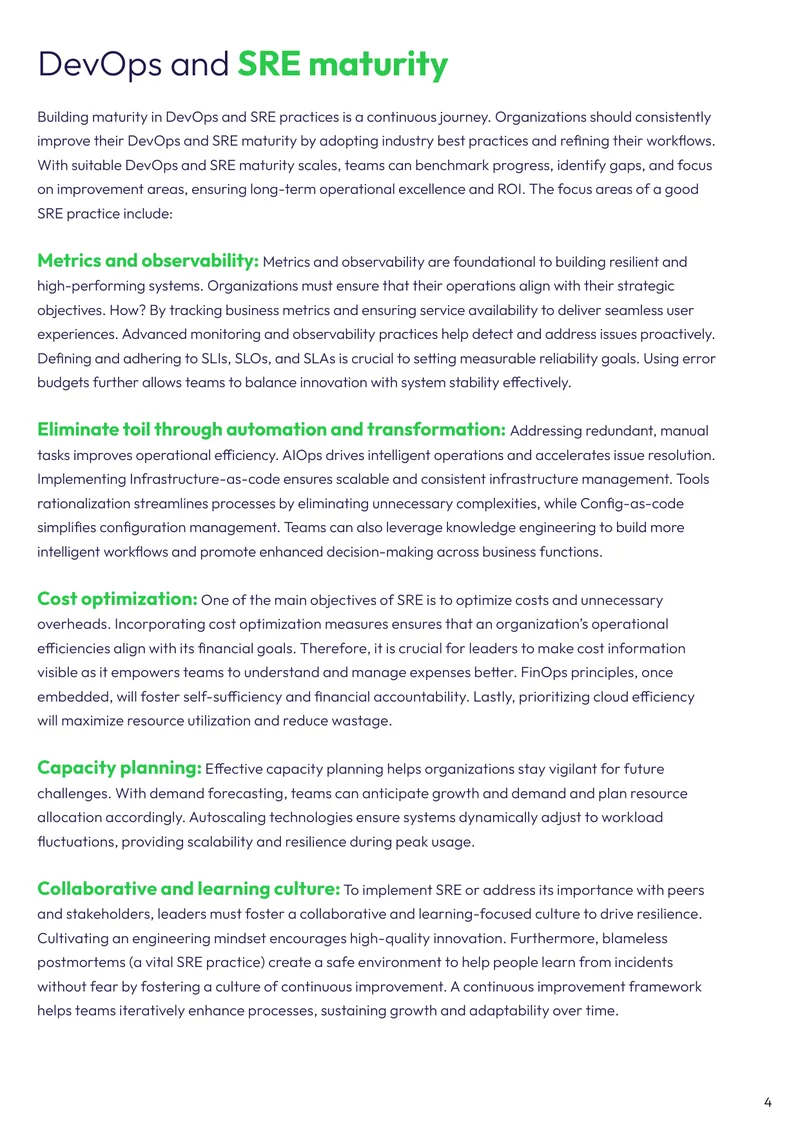 DevOps and SRE maturity

Building maturity in DevOps and SRE practices is a continuous journey. Organizations should consistently improve their DevOps and SRE maturity by adopting industry best practices and refining their workflows. With suitable DevOps and SRE maturity scales, teams can benchmark progress, identify gaps, and focus on improvement areas, ensuring long-term operational excellence and ROI. The focus areas of a good SRE practice include:

Metrics and observability: Metrics and observability are foundational to building resilient and high-performing systems. Organizations must ensure that their operations align with their strategic objectives. How? By tracking business metrics and ensuring service availability to deliver seamless user experiences. Advanced monitoring and observability practices help detect and address issues proactively. Defining and adhering to SLIs, SLOs, and SLAs is crucial to setting measurable reliability goals. Using error budgets further allows teams to balance innovation with system stability effectively.

Eliminate toil through automation and transformation: Addressing redundant, manual tasks improves operational efficiency. AIOps drives intelligent operations and accelerates issue resolution. Implementing Infrastructure-as-code ensures scalable and consistent infrastructure management. Tools rationalization streamlines processes by eliminating unnecessary complexities, while Config-as-code simplifies configuration management. Teams can also leverage knowledge engineering to build more intelligent workflows and promote enhanced decision-making across business functions.

Cost optimization: One of the main objectives of SRE is to optimize costs and unnecessary overheads. Incorporating cost optimization measures ensures that an organization's operational efficiencies align with its financial goals. Therefore, it is crucial for leaders to make cost information visible as it empowers teams to understand and manage expenses better. FinOps principles, once embedded, will foster self-sufficiency and financial accountability. Lastly, prioritizing cloud efficiency will maximize resource utilization and reduce wastage.

Capacity planning: Effective capacity planning helps organizations stay vigilant for future challenges. With demand forecasting, teams can anticipate growth and demand and plan resource allocation accordingly. Autoscaling technologies ensure systems dynamically adjust to workload fluctuations, providing scalability and resilience during peak usage.

Collaborative and learning culture: To implement SRE or address its importance with peers and stakeholders, leaders must foster a collaborative and learning-focused culture to drive resilience. Cultivating an engineering mindset encourages high-quality innovation. Furthermore, blameless postmortems (a vital SRE practice) create a safe environment to help people learn from incidents without fear by fostering a culture of continuous improvement. A continuous improvement framework helps teams iteratively enhance processes, sustaining growth and adaptability over time.

4